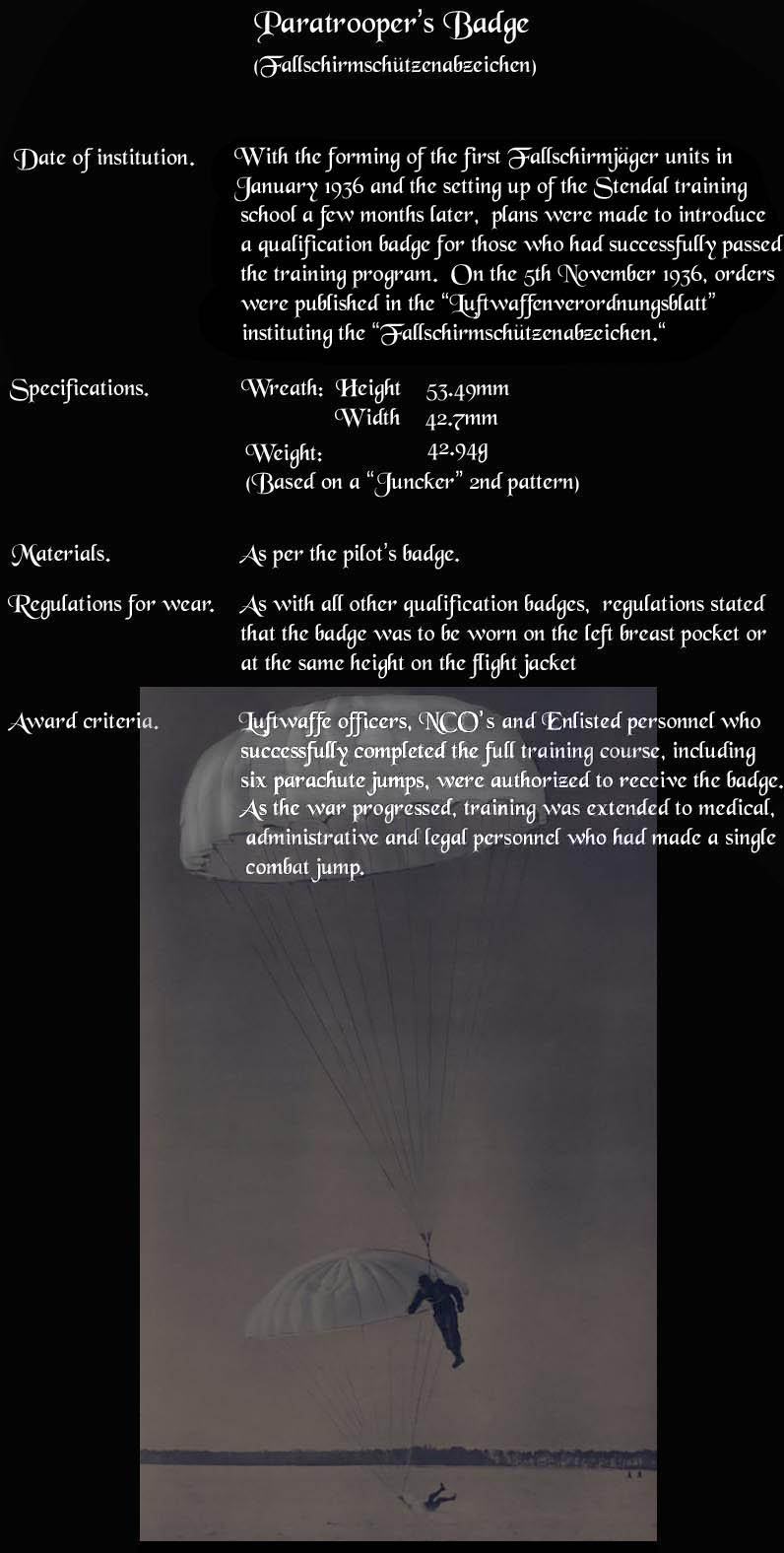 Paratrooper's Badge
(Fallschirmschützenabzeichen)

Date of institution.

With the forming of the first Fallschirmjäger units in January 1936 and the setting up of the Stendal training school a few months later, plans were made to introduce a qualification badge for those who had successfully passed the training program. On the 5th November 1936, orders were published in the "Luftwaffenverordnungsblatt" instituting the "Fallschirmschützenabzeichen."

Specifications.

Wreath: Height 53.49mm
Width 42.7mm
Weight: 42.94g
(Based on a "Juncker" 2nd pattern)

Materials.

As per the pilot's badge.

Regulations for wear.

As with all other qualification badges, regulations stated that the badge was to be worn on the left breast pocket or at the same height on the flight jacket

Award criteria.

Luftwaffe officers, NCO's and Enlisted personnel who successfully completed the full training course, including six parachute jumps, were authorized to receive the badge. As the war progressed, training was extended to medical, administrative and legal personnel who had made a single combat jump.